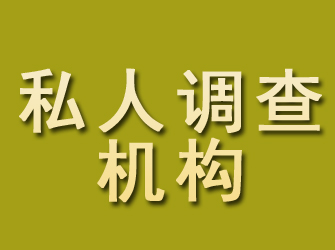 私人调查
机构